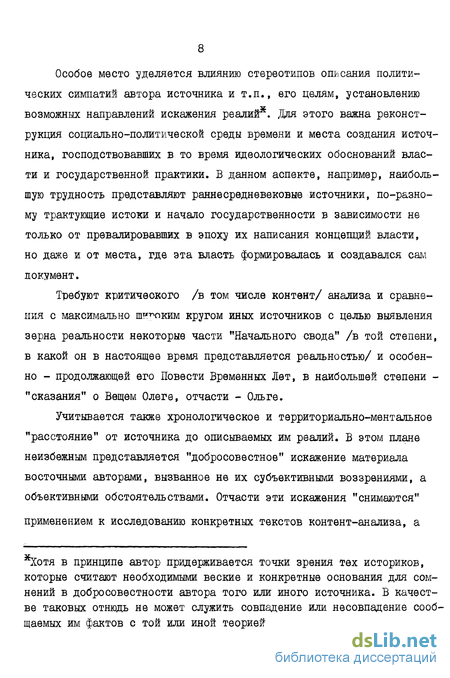 8

Особое место уделяется влиянию стереотипов описания политических симпатий автора источника и т.п., его целям, установлению возможных направлений искажения реалий*. Для этого важна реконструкция социально-политической среды времени и места создания источника, господствовавших в то время идеологических обоснований власти и государственной практики. В данном аспекте, например, наибольшую трудность представляют раннесредневековые источники, по-разному трактующие истоки и начало государственности в зависимости не только от превалировавших в эпоху их написания концепций власти, но даже и от места, где эта власть формировалась и создавался сам документ.

Требуют критического /в том числе контент/ анализа и сравнения с максимально широким кругом иных источников с целью выявления зерна реальности некоторые части "Начального свода" /в той степени, в какой он в настоящее время представляется реальностью/ и особенно - продолжающей его Повести Временных Лет, в наибольшей степени - "сказания" о Вещем Олеге, отчасти - Ольге.

Учитывается также хронологическое и территориально-ментальное "расстояние" от источника до описываемых им реалий. В этом плане неизбежным представляется "добросовестное" искажение материала восточными авторами, вызванное не их субъективными воззрениями, а объективными обстоятельствами. Отчасти эти искажения "снимаются" применением к исследованию конкретных текстов контент-анализа, а

*Хотя в принципе автор придерживается точки зрения тех историков, которые считают необходимыми веские и конкретные основания для сомнений в добросовестности автора того или иного источника. В качестве таковых отнюдь не может служить совпадение или несовпадение сообщаемых им фактов с той или иной теорией

dsLib.net
библиотека диссертаций